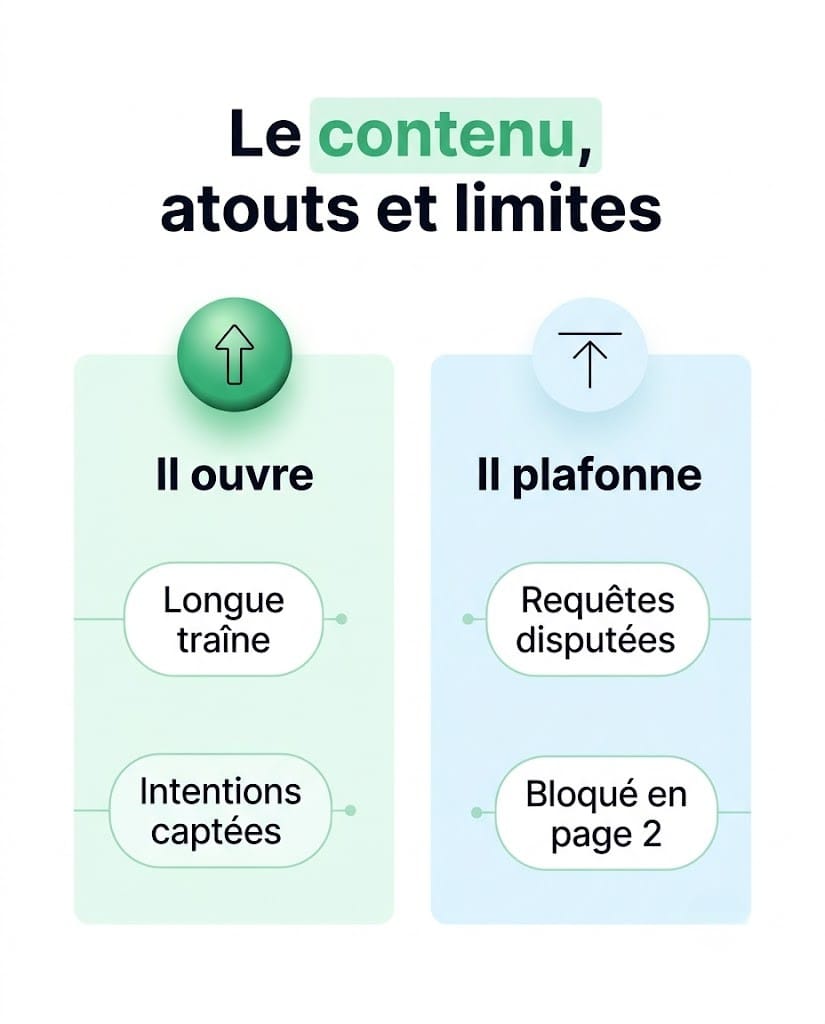 Le contenu, atouts et limites

Il ouvre

Longue traîne

Intentions captées

Il plafonne

Requêtes disputées

Bloqué en page 2